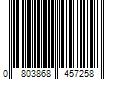 0 803868 457258